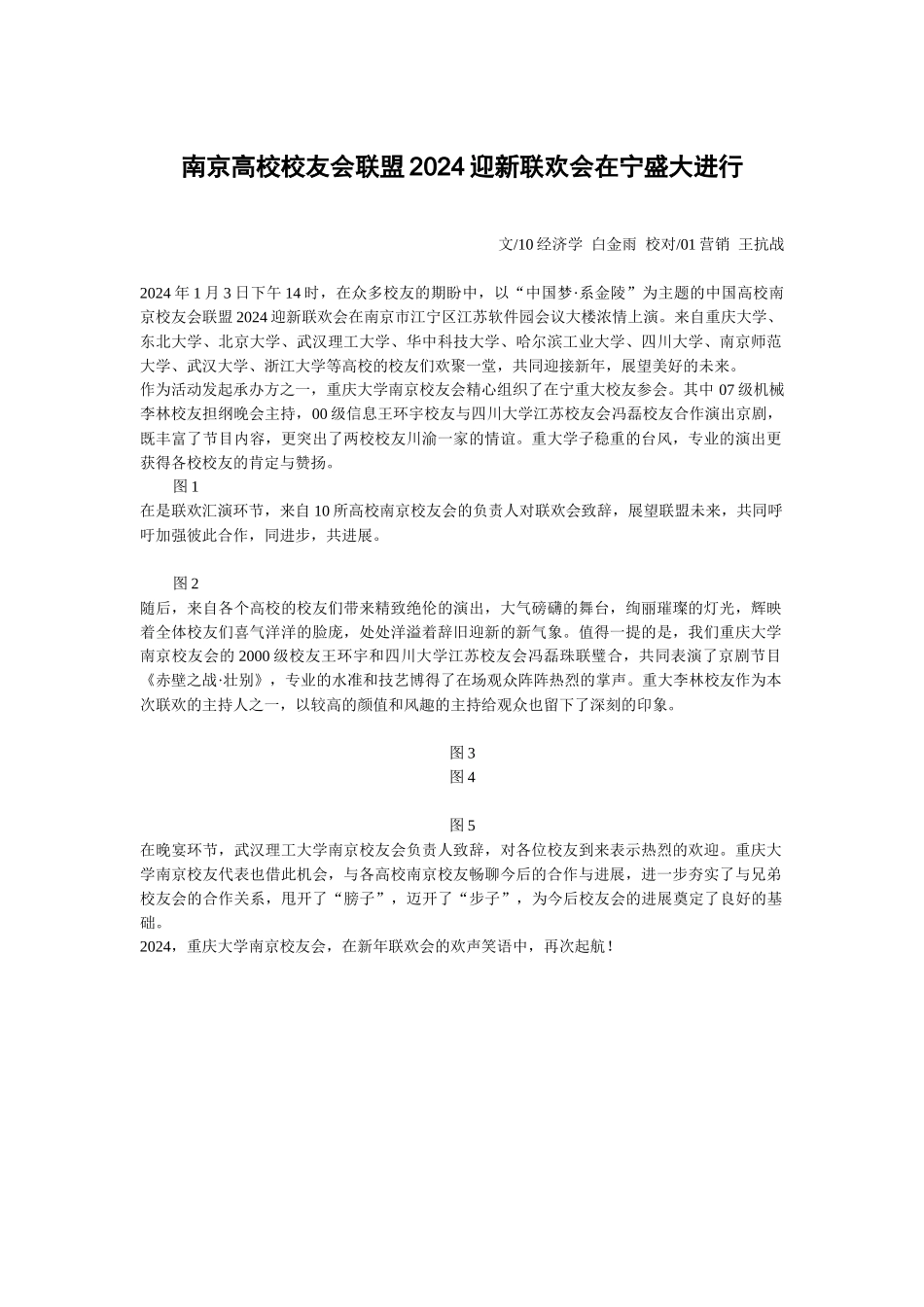 南京高校校友会联盟 2024 迎新联欢会在宁盛大进行

文/10 经济学 白金雨 校对/01 营销 王抗战

2024 年 1 月 3 日下午 14 时，在众多校友的期盼中，以“中国梦·系金陵”为主题的中国高校南京校友会联盟 2024 迎新联欢会在南京市江宁区江苏软件园会议大楼浓情上演。来自重庆大学、东北大学、北京大学、武汉理工大学、华中科技大学、哈尔滨工业大学、四川大学、南京师范大学、武汉大学、浙江大学等高校的校友们欢聚一堂，共同迎接新年，展望美好的未来。

作为活动发起承办方之一，重庆大学南京校友会精心组织了在宁重大校友参会。其中 07 级机械李林校友担纲晚会主持，00 级信息王环宇校友与四川大学江苏校友会冯磊校友合作演出京剧，既丰富了节目内容，更突出了两校校友川渝一家的情谊。重大学子稳重的台风，专业的演出更获得各校校友的肯定与赞扬。

图 1

在是联欢汇演环节，来自 10 所高校南京校友会的负责人对联欢会致辞，展望联盟未来，共同呼吁加强彼此合作，同进步，共进展。

图 2

随后，来自各个高校的校友们带来精致绝伦的演出，大气磅礴的舞台，绚丽璀璨的灯光，辉映着全体校友们喜气洋洋的脸庞，处处洋溢着辞旧迎新的新气象。值得一提的是，我们重庆大学南京校友会的 2000 级校友王环宇和四川大学江苏校友会冯磊珠联璧合，共同表演了京剧节目《赤壁之战·壮别》，专业的水准和技艺博得了在场观众阵阵热烈的掌声。重大李林校友作为本次联欢的主持人之一，以较高的颜值和风趣的主持给观众也留下了深刻的印象。

图 3

图 4

图 5

在晚宴环节，武汉理工大学南京校友会负责人致辞，对各位校友到来表示热烈的欢迎。重庆大学南京校友代表也借此机会，与各高校南京校友畅聊今后的合作与进展，进一步夯实了与兄弟校友会的合作关系，甩开了“膀子”，迈开了“步子”，为今后校友会的进展奠定了良好的基础。

2024，重庆大学南京校友会，在新年联欢会的欢声笑语中，再次起航！